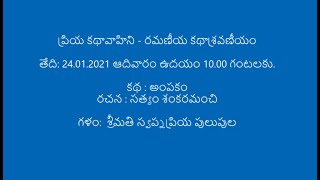 ప్రియ కథావాహిని - రమణీయ కథాశ్రవణీయం

తేది: 24.01.2021 ఆదివారం ఉదయం 10.00 గంటలకు.

కథ : అంపకం
రచన : సత్యం శంకరమంచి

గళం: శ్రీమతి స్వప్నప్రియ పులుపుల